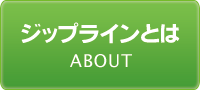 ジップラインとは
ABOUT